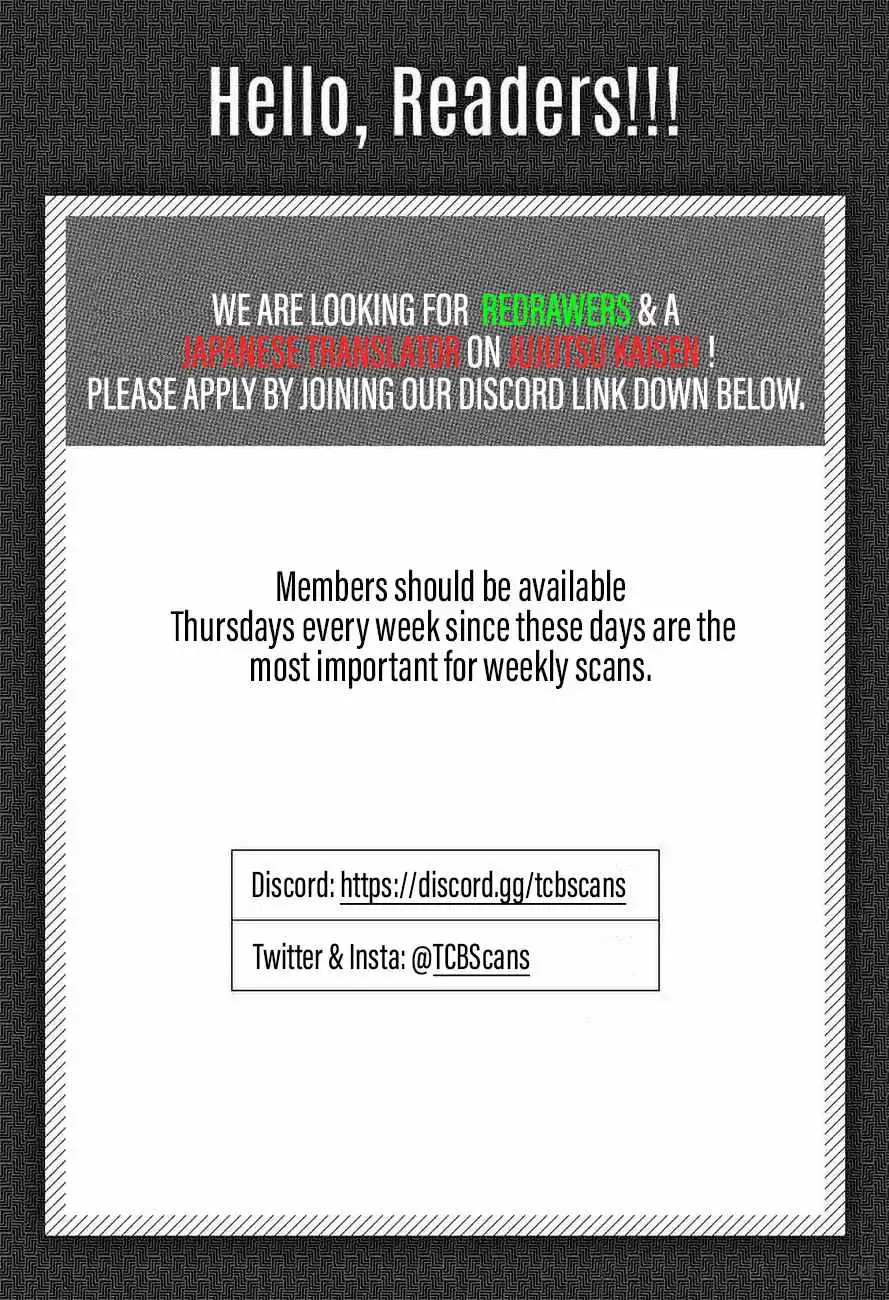 Hello, Readers!!!

WE ARE LOOKING FOR REDRAWERS & A JAPANESE TRANSLATOR ON JUJUTSU KAISEN ! PLEASE APPLY BY JOINING OUR DISCORD LINK DOWN BELOW.

Members should be available Thursdays every week since these days are the most important for weekly scans.

Discord: https://discord.gg/tcbscans

Twitter & Insta: @TCBScans